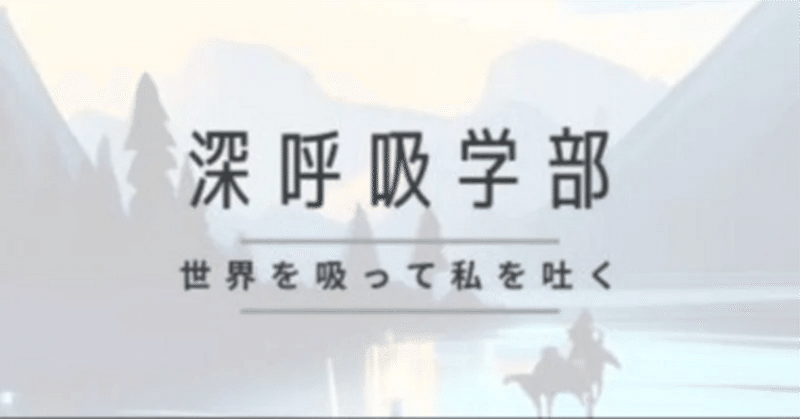 深呼吸学部

世界を吸って私を吐く